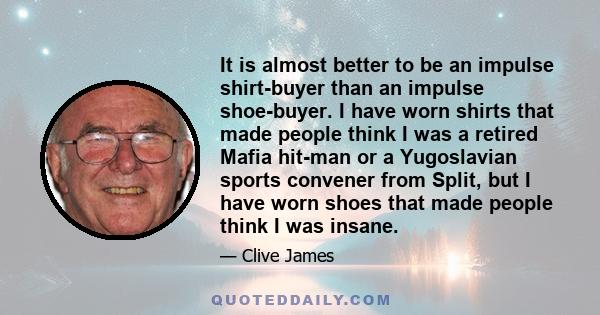 It is almost better to be an impulse shirt-buyer than an impulse shoe-buyer. I have worn shirts that made people think I was a retired Mafia hit-man or a Yugoslavian sports convener from Split, but I have worn shoes that made people think I was insane.

— Clive James

QUOTEDDAILY.COM